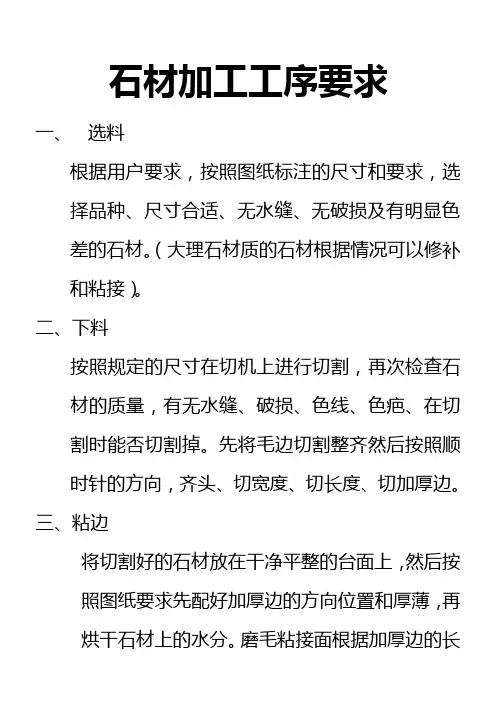 石材加工工序要求

一、 选料

根据用户要求，按照图纸标注的尺寸和要求，选择品种、尺寸合适、无水缝、无破损及有明显色差的石材。（大理石材质的石材根据情况可以修补和粘接）。

二、下料

按照规定的尺寸在切机上进行切割，再次检查石材的质量，有无水缝、破损、色线、色疤、在切割时能否切割掉。先将毛边切割整齐然后按照顺时针的方向，齐头、切宽度、切长度、切加厚边。

三、粘边

将切割好的石材放在干净平整的台面上，然后按照图纸要求先配好加厚边的方向位置和厚薄，再烘干石材上的水分。磨毛粘接面根据加厚边的长